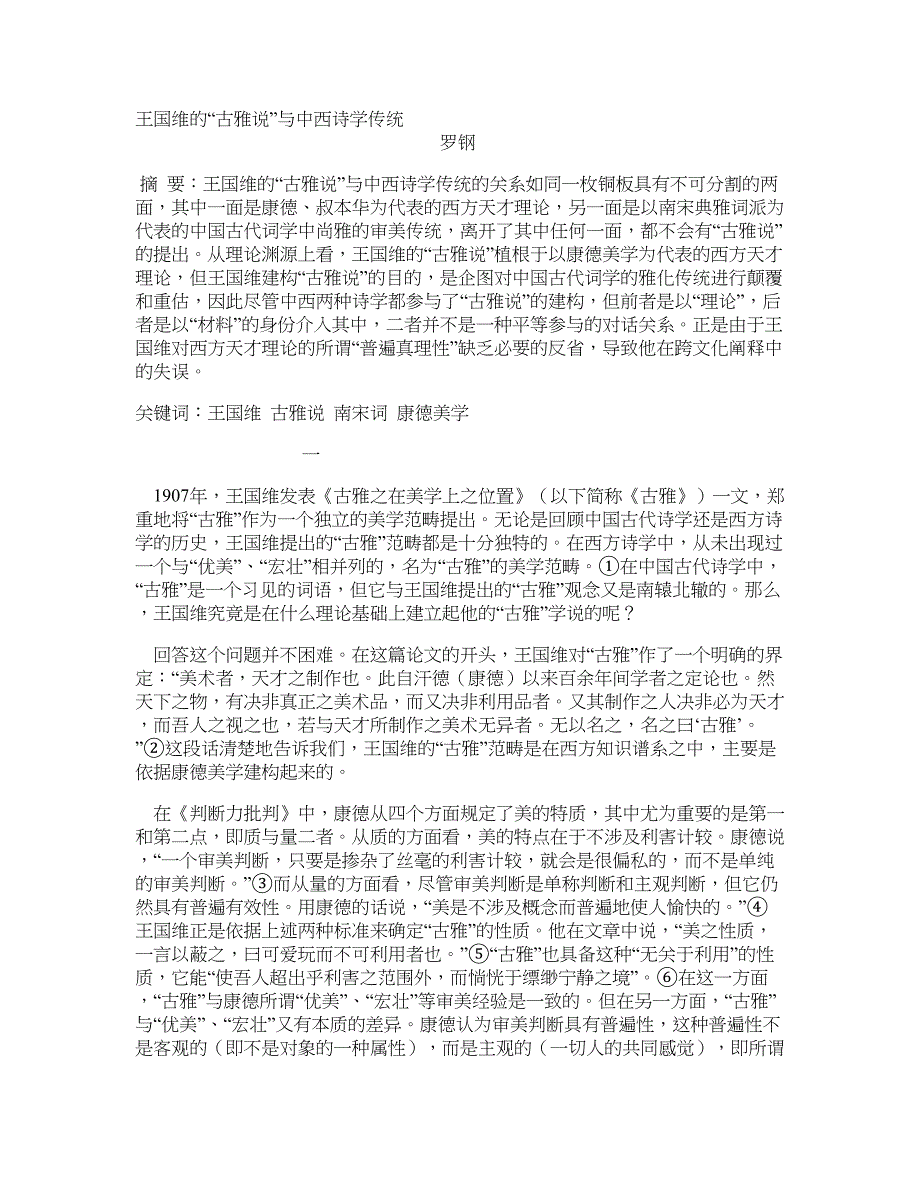 王国维的“古雅说”与中西诗学传统

罗钢

摘 要：王国维的“古雅说”与中西诗学传统的关系如同一枚铜板具有不可分割的两面，其中一面是康德、叔本华为代表的西方天才理论，另一面是以南宋典雅词派为代表的中国古代词学中尚雅的审美传统，离开了其中任何一面，都不会有“古雅说”的提出。从理论渊源上看，王国维的“古雅说”植根于以康德美学为代表的西方天才理论，但王国维建构“古雅说”的目的，是企图对中国古代词学的雅化传统进行颠覆和重估，因此尽管中西两种诗学都参与了“古雅说”的建构，但前者是以“理论”，后者是以“材料”的身份介入其中，二者并不是一种平等参与的对话关系。正是由于王国维对西方天才理论的所谓“普遍真理性”缺乏必要的反省，导致他在跨文化阐释中的失误。

关键词：王国维 古雅说 南宋词 康德美学

一

1907年，王国维发表《古雅之在美学上之位置》（以下简称《古雅》）一文，郑重地将“古雅”作为一个独立的美学范畴提出。无论是回顾中国古代诗学还是西方诗学的历史，王国维提出的“古雅”范畴都是十分独特的。在西方诗学中，从未出现过一个与“优美”、“宏壮”相并列的，名为“古雅”的美学范畴。①在中国古代诗学中，“古雅”是一个习见的词语，但它与王国维提出的“古雅”观念又是南辕北辙的。那么，王国维究竟是在什么理论基础上建立起他的“古雅”学说的呢？

回答这个问题并不困难。在这篇论文的开头，王国维对“古雅”作了一个明确的界定：“美术者，天才之制作也。此自汗德（康德）以来百余年间学者之定论也。然天下之物，有决非真正之美术品，而又决非利用品者。又其制作之人决非必为天才，而吾人之视之也，若与天才所制作之美术无异者。无以名之，名之曰‘古雅’。”②这段话清楚地告诉我们，王国维的“古雅”范畴是在西方知识谱系之中，主要是依据康德美学建构起来的。

在《判断力批判》中，康德从四个方面规定了美的特质，其中尤为重要的是第一和第二点，即质与量二者。从质的方面看，美的特点在于不涉及利害计较。康德说，“一个审美判断，只要是掺杂了丝毫的利害计较，就会是很偏私的，而不是单纯的审美判断。”③而从量的方面看，尽管审美判断是单称判断和主观判断，但它仍然具有普遍有效性。用康德的话说，“美是不涉及概念而普遍地使人愉快的。”④王国维正是依据上述两种标准来确定“古雅”的性质。他在文章中说，“美之性质，一言以蔽之，曰可爱玩而不可利用者也。”⑤“古雅”也具备这种“无关于利用”的性质，它能“使吾人超出乎利害之范围外，而惝恍于缥缈宁静之境”。⑥在这一方面，“古雅”与康德所谓“优美”、“宏壮”等审美经验是一致的。但在另一方面，“古雅”与“优美”、“宏壮”又有本质的差异。康德认为审美判断具有普遍性，这种普遍性不是客观的（即不是对象的一种属性），而是主观的（一切人的共同感觉），即所谓